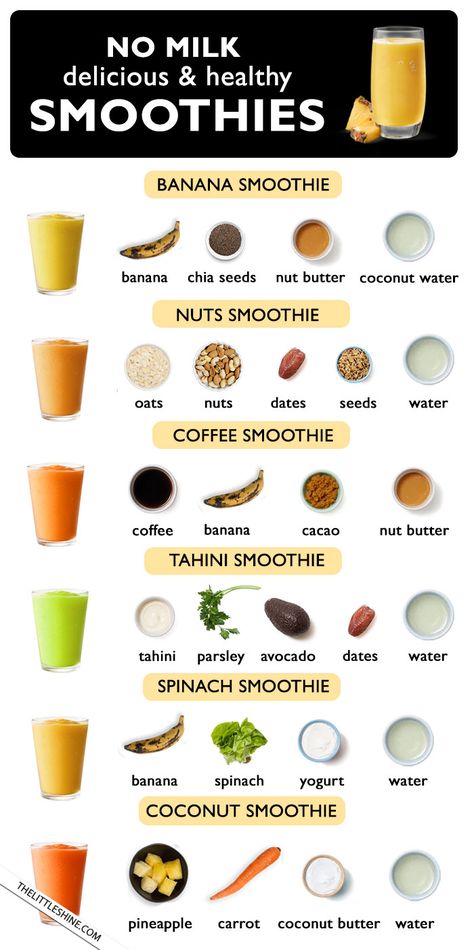 NO MILK
delicious & healthy
SMOOTHIES

BANANA SMOOTHIE

banana chia seeds nut butter coconut water

NUTS SMOOTHIE

oats nuts dates seeds water

COFFEE SMOOTHIE

coffee banana cacao nut butter

TAHINI SMOOTHIE

tahini parsley avocado dates water

SPINACH SMOOTHIE

banana spinach yogurt water

COCONUT SMOOTHIE

pineapple carrot coconut butter water

THELITTLESHINE.COM